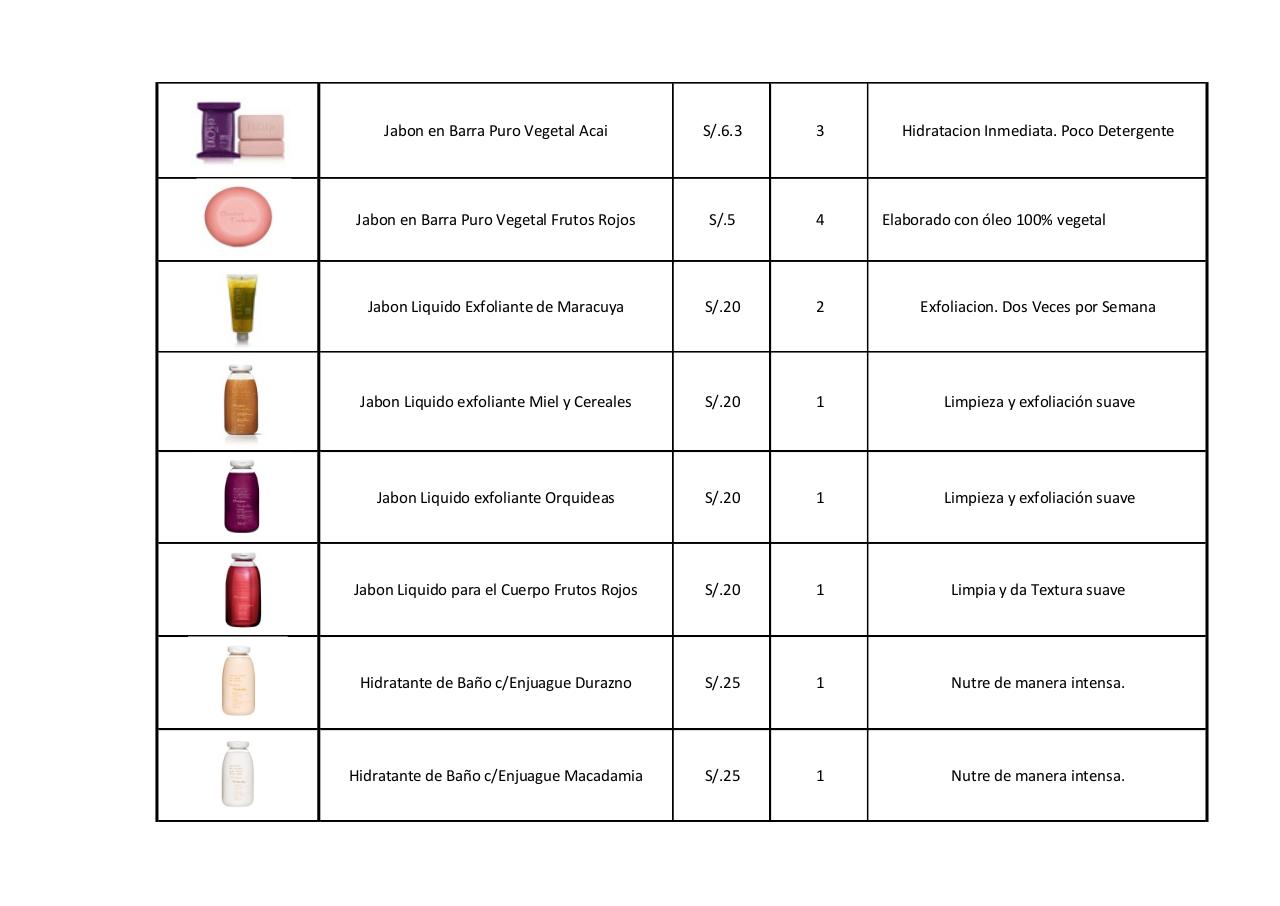 |  | Jabon en Barra Puro Vegetal Acai | S/.6.3 | 3 | Hidratacion Inmediata. Poco Detergente |
|---|---|---|---|---|
|  | Jabon en Barra Puro Vegetal Frutos Rojos | S/.5 | 4 | Elaborado con óleo 100% vegetal |
|  | Jabon Liquido Exfoliante de Maracuya | S/.20 | 2 | Exfoliacion. Dos Veces por Semana |
|  | Jabon Liquido exfoliante Miel y Cereales | S/.20 | 1 | Limpieza y exfoliación suave |
|  | Jabon Liquido exfoliante Orquideas | S/.20 | 1 | Limpieza y exfoliación suave |
|  | Jabon Liquido para el Cuerpo Frutos Rojos | S/.20 | 1 | Limpia y da Textura suave |
|  | Hidratante de Baño c/Enjuague Durazno | S/.25 | 1 | Nutre de manera intensa. |
|  | Hidratante de Baño c/Enjuague Macadamia | S/.25 | 1 | Nutre de manera intensa. |